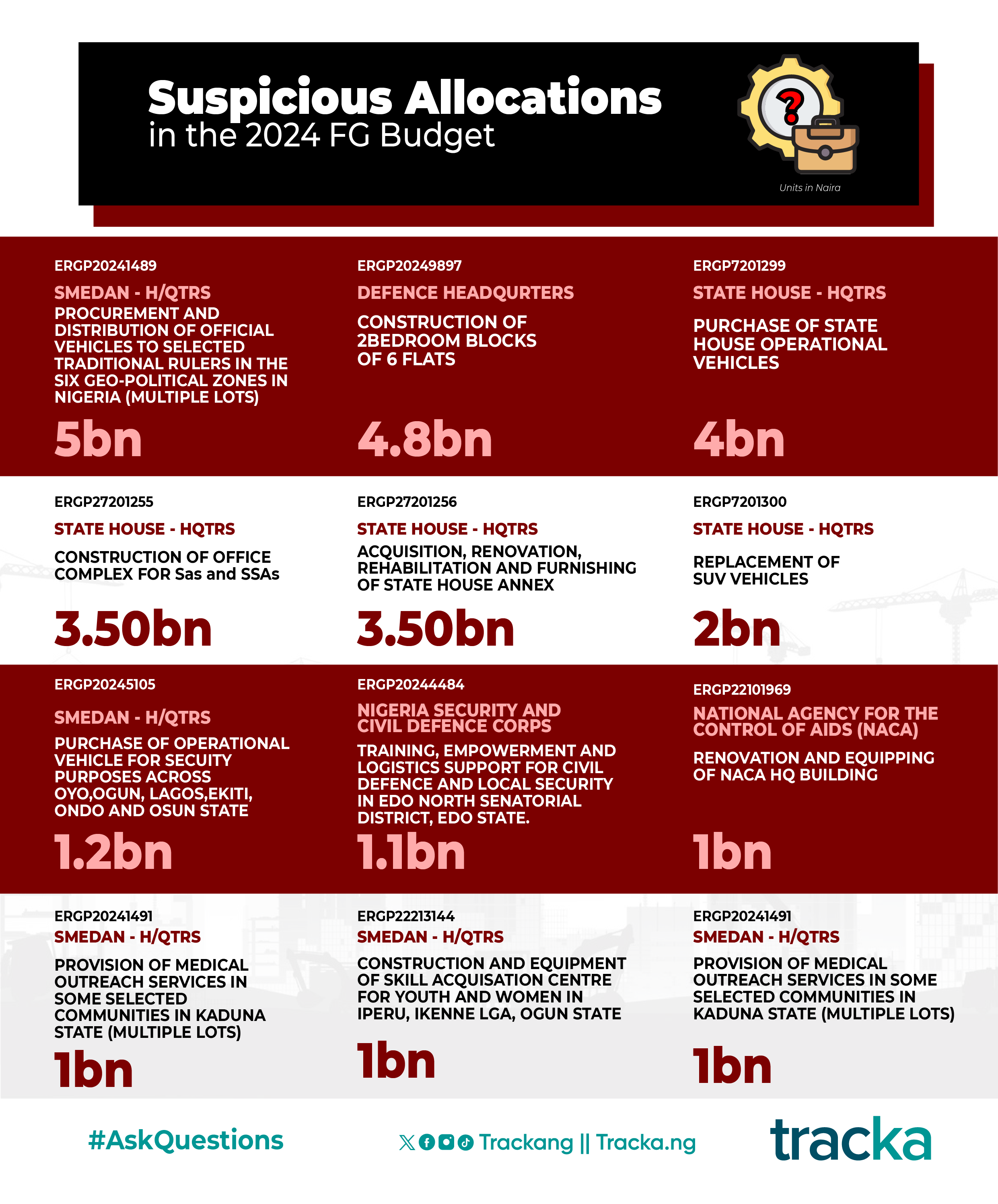 Suspicious Allocations
in the 2024 FG Budget

Units in Naira

ERGP20241489
SMEDAN - H/QTRS
PROCUREMENT AND DISTRIBUTION OF OFFICIAL VEHICLES TO SELECTED TRADITIONAL RULERS IN THE SIX GEO-POLITICAL ZONES IN NIGERIA (MULTIPLE LOTS)
5bn

ERGP20249897
DEFENCE HEADQURTERS
CONSTRUCTION OF 2BEDROOM BLOCKS OF 6 FLATS
4.8bn

ERGP7201299
STATE HOUSE - HQTRS
PURCHASE OF STATE HOUSE OPERATIONAL VEHICLES
4bn

ERGP27201255
STATE HOUSE - HQTRS
CONSTRUCTION OF OFFICE COMPLEX FOR Sas and SSAs
3.50bn

ERGP27201256
STATE HOUSE - HQTRS
ACQUISITION, RENOVATION, REHABILITATION AND FURNISHING OF STATE HOUSE ANNEX
3.50bn

ERGP7201300
STATE HOUSE - HQTRS
REPLACEMENT OF SUV VEHICLES
2bn

ERGP20245105
SMEDAN - H/QTRS
PURCHASE OF OPERATIONAL VEHICLE FOR SECUITY PURPOSES ACROSS OYO,OGUN, LAGOS,EKITI, ONDO AND OSUN STATE
1.2bn

ERGP20244484
NIGERIA SECURITY AND CIVIL DEFENCE CORPS
TRAINING, EMPOWERMENT AND LOGISTICS SUPPORT FOR CIVIL DEFENCE AND LOCAL SECURITY IN EDO NORTH SENATORIAL DISTRICT, EDO STATE.
1.1bn

ERGP22101969
NATIONAL AGENCY FOR THE CONTROL OF AIDS (NACA)
RENOVATION AND EQUIPPING OF NACA HQ BUILDING
1bn

ERGP20241491
SMEDAN - H/QTRS
PROVISION OF MEDICAL OUTREACH SERVICES IN SOME SELECTED COMMUNITIES IN KADUNA STATE (MULTIPLE LOTS)
1bn

ERGP22213144
SMEDAN - H/QTRS
CONSTRUCTION AND EQUIPMENT OF SKILL ACQUISATION CENTRE FOR YOUTH AND WOMEN IN IPERU, IKENNE LGA, OGUN STATE
1bn

ERGP20241491
SMEDAN - H/QTRS
PROVISION OF MEDICAL OUTREACH SERVICES IN SOME SELECTED COMMUNITIES IN KADUNA STATE (MULTIPLE LOTS)
1bn

#AskQuestions
Trackang || Tracka.ng
tracka